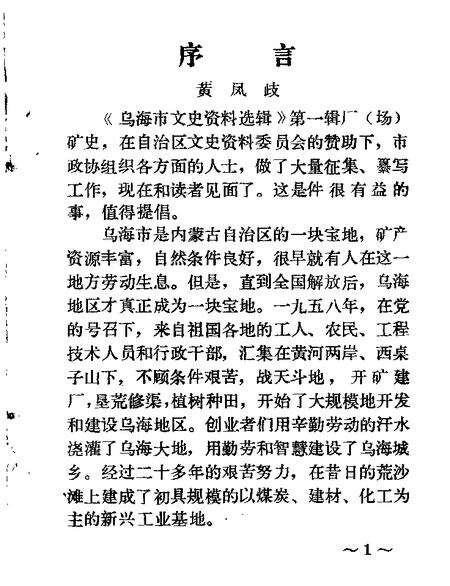 序　言

黄凤歧

《乌海市文史资料选辑》第一辑厂（场）矿史，在自治区文史资料委员会的赞助下，市政协组织各方面的人士，做了大量征集、纂写工作，现在和读者见面了。这是件很有益的事，值得提倡。

乌海市是内蒙古自治区的一块宝地，矿产资源丰富，自然条件良好，很早就有人在这一地方劳动生息。但是，直到全国解放后，乌海地区才真正成为一块宝地。一九五八年，在党的号召下，来自祖国各地的工人、农民、工程技术人员和行政干部，汇集在黄河两岸、西桌子山下，不顾条件艰苦，战天斗地，开矿建厂，垦荒修渠，植树种田，开始了大规模地开发和建设乌海地区。创业者们用辛勤劳动的汗水浇灌了乌海大地，用勤劳和智慧建设了乌海城乡。经过二十多年的艰苦努力，在昔日的荒沙滩上建成了初具规模的以煤炭、建材、化工为主的新兴工业基地。

～1～